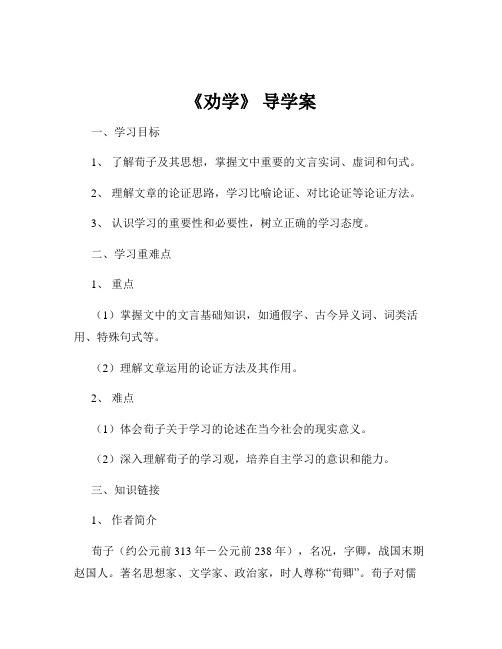 《劝学》 导学案

一、学习目标

1、 了解荀子及其思想，掌握文中重要的文言实词、虚词和句式。

2、 理解文章的论证思路，学习比喻论证、对比论证等论证方法。

3、 认识学习的重要性和必要性，树立正确的学习态度。

二、学习重难点

1、 重点

（1）掌握文中的文言基础知识，如通假字、古今异义词、词类活用、特殊句式等。

（2）理解文章运用的论证方法及其作用。

2、 难点

（1）体会荀子关于学习的论述在当今社会的现实意义。

（2）深入理解荀子的学习观，培养自主学习的意识和能力。

三、知识链接

1、 作者简介

荀子（约公元前 313 年－公元前 238 年），名况，字卿，战国末期赵国人。著名思想家、文学家、政治家，时人尊称“荀卿”。荀子对儒